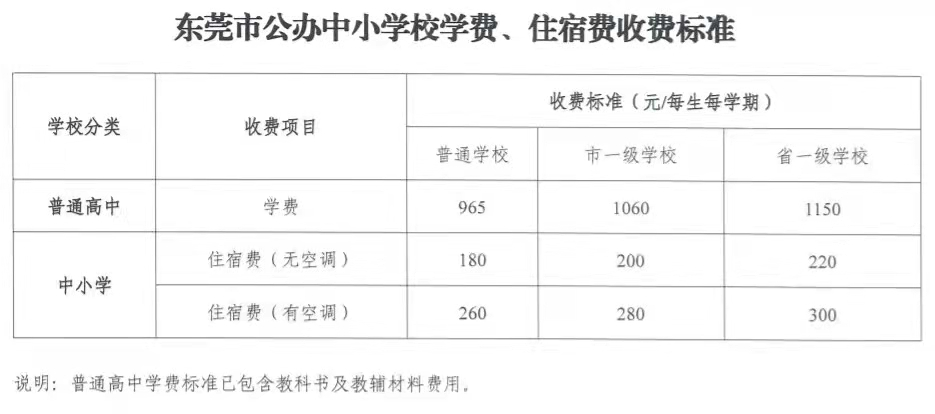 东莞市公办中小学校学费、住宿费收费标准

| 学校分类 | 收费项目 | 收费标准（元/每生每学期） | | |
|---|---|---|---|---|
| | | 普通学校 | 市一级学校 | 省一级学校 |
| 普通高中 | 学费 | 965 | 1060 | 1150 |
| 中小学 | 住宿费（无空调） | 180 | 200 | 220 |
| | 住宿费（有空调） | 260 | 280 | 300 |

说明：普通高中学费标准已包含教科书及教辅材料费用。